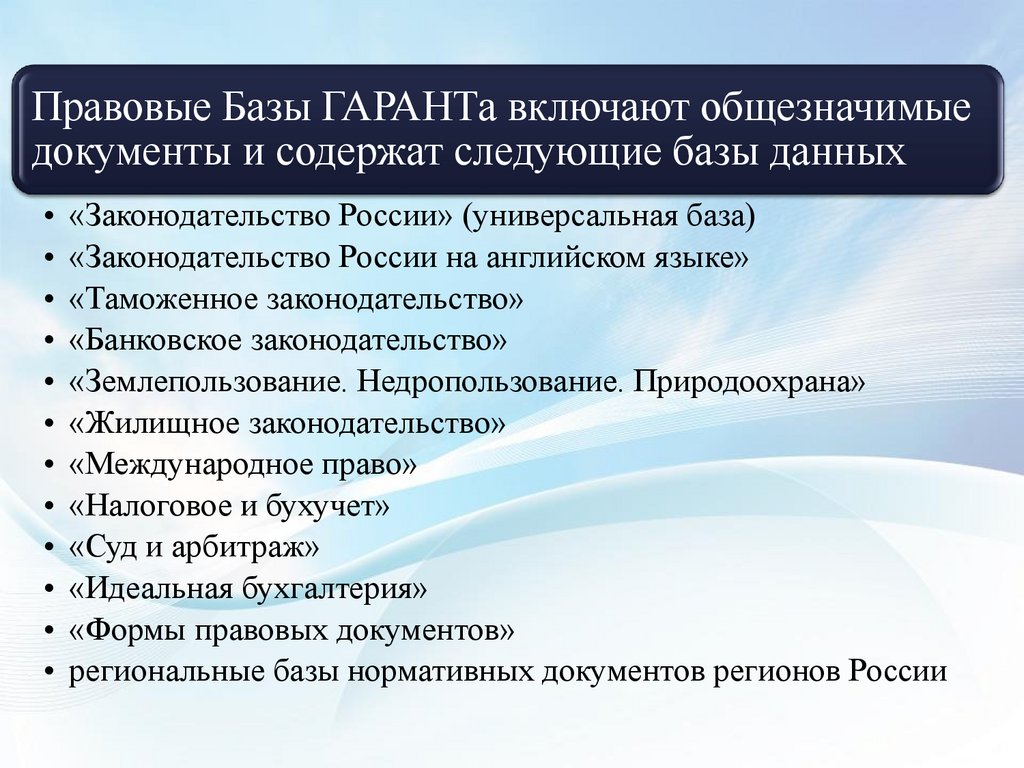 Правовые Базы ГАРАНТа включают общезначимые документы и содержат следующие базы данных

• «Законодательство России» (универсальная база)
• «Законодательство России на английском языке»
• «Таможенное законодательство»
• «Банковское законодательство»
• «Землепользование. Недропользование. Природоохрана»
• «Жилищное законодательство»
• «Международное право»
• «Налоговое и бухучет»
• «Суд и арбитраж»
• «Идеальная бухгалтерия»
• «Формы правовых документов»
• региональные базы нормативных документов регионов России